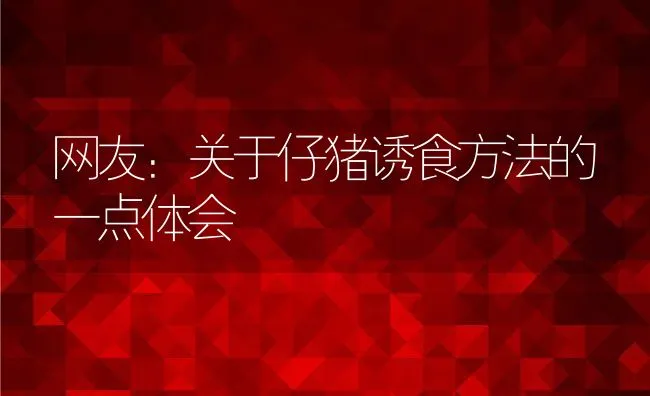 网友：关于仔猪诱食方法的一点体会